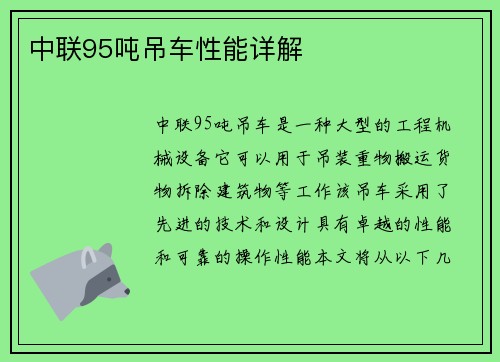 中联95吨吊车性能详解

中联95吨吊车是一种大型的工程机械设备它可以用于吊装重物搬运货物拆除建筑物等工作该吊车采用了先进的技术和设计具有卓越的性能和可靠的操作性能本文将从以下几